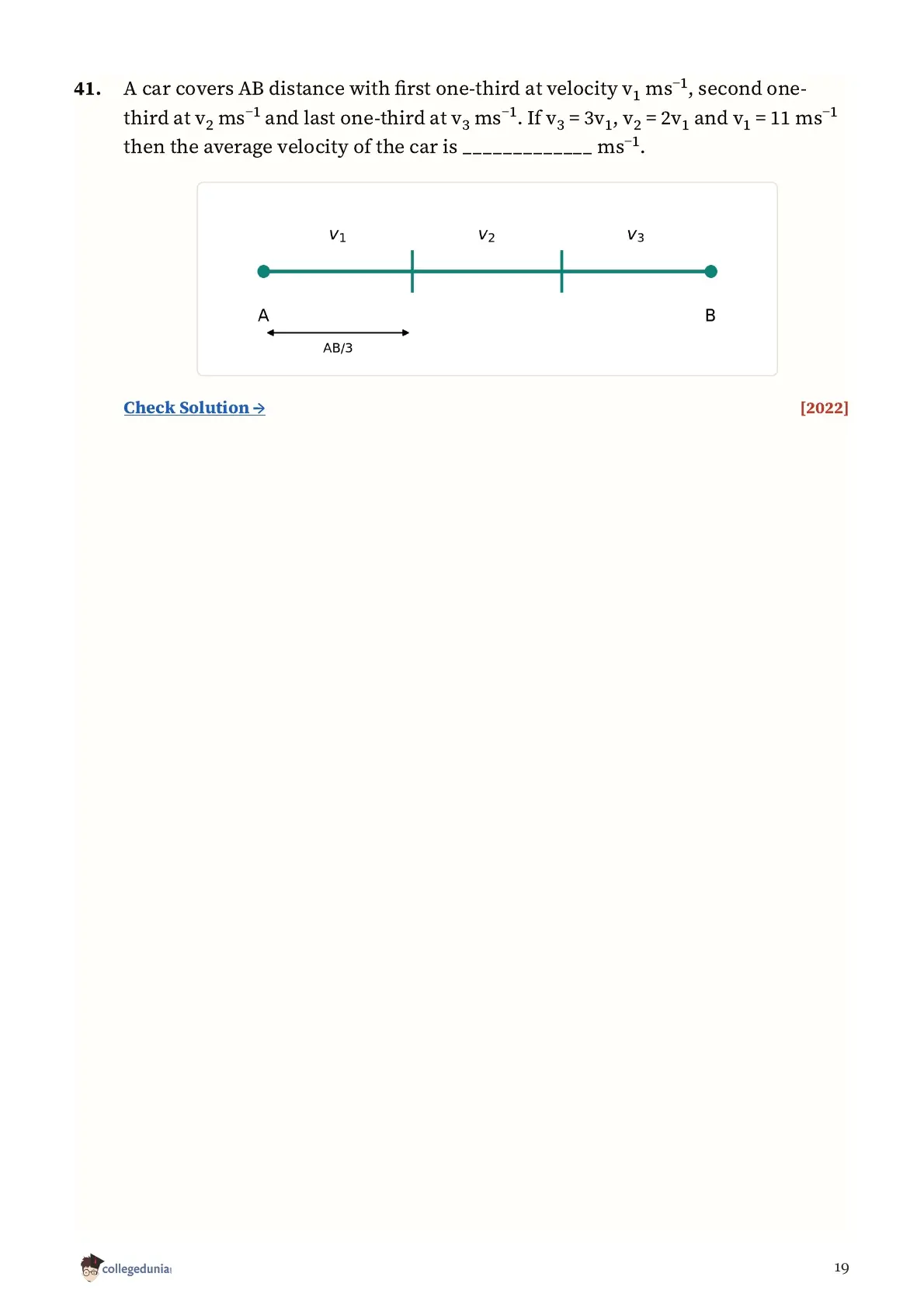 41. A car covers AB distance with first one-third at velocity $v_1$ $ms^{-1}$, second one-third at $v_2$ $ms^{-1}$ and last one-third at $v_3$ $ms^{-1}$. If $v_3 = 3v_1$, $v_2 = 2v_1$ and $v_1 = 11$ $ms^{-1}$ then the average velocity of the car is _____________ $ms^{-1}$.

$v_1$ $v_2$ $v_3$
A B
AB/3

Check Solution →

[2022]

collegedunia

19